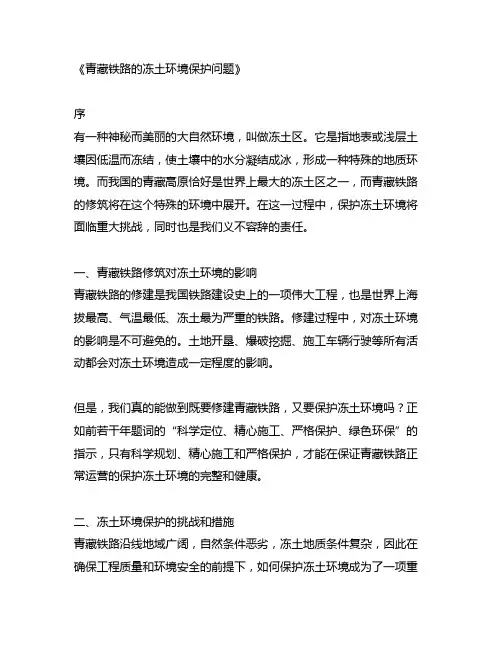 《青藏铁路的冻土环境保护问题》

序
有一种神秘而美丽的大自然环境，叫做冻土区。它是指地表或浅层土壤因低温而冻结，使土壤中的水分凝结成冰，形成一种特殊的地质环境。而我国的青藏高原恰好是世界上最大的冻土区之一，而青藏铁路的修筑将在这个特殊的环境中展开。在这一过程中，保护冻土环境将面临重大挑战，同时也是我们义不容辞的责任。

一、青藏铁路修筑对冻土环境的影响
青藏铁路的修建是我国铁路建设史上的一项伟大工程，也是世界上海拔最高、气温最低、冻土最为严重的铁路。修建过程中，对冻土环境的影响是不可避免的。土地开垦、爆破挖掘、施工车辆行驶等所有活动都会对冻土环境造成一定程度的影响。

但是，我们真的能做到既要修建青藏铁路，又要保护冻土环境吗？正如前若干年题词的“科学定位、精心施工、严格保护、绿色环保”的指示，只有科学规划、精心施工和严格保护，才能在保证青藏铁路正常运营的保护冻土环境的完整和健康。

二、冻土环境保护的挑战和措施
青藏铁路沿线地域广阔，自然条件恶劣，冻土地质条件复杂，因此在确保工程质量和环境安全的前提下，如何保护冻土环境成为了一项重